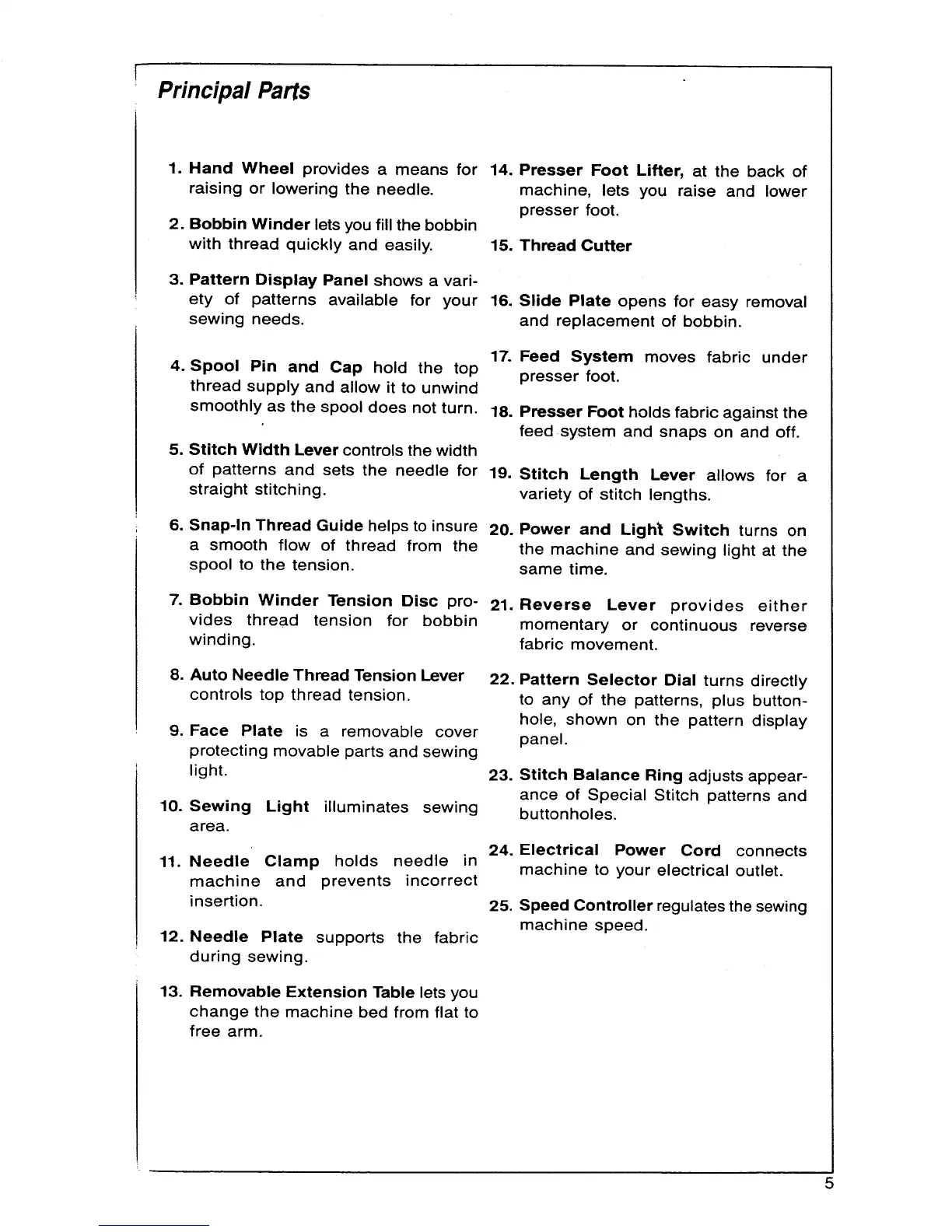 Principal Parts

1. Hand Wheel provides a means for raising or lowering the needle.

2. Bobbin Winder lets you fill the bobbin with thread quickly and easily.

3. Pattern Display Panel shows a variety of patterns available for your sewing needs.

4. Spool Pin and Cap hold the top thread supply and allow it to unwind smoothly as the spool does not turn.

5. Stitch Width Lever controls the width of patterns and sets the needle for straight stitching.

6. Snap-In Thread Guide helps to insure a smooth flow of thread from the spool to the tension.

7. Bobbin Winder Tension Disc provides thread tension for bobbin winding.

8. Auto Needle Thread Tension Lever controls top thread tension.

9. Face Plate is a removable cover protecting movable parts and sewing light.

10. Sewing Light illuminates sewing area.

11. Needle Clamp holds needle in machine and prevents incorrect insertion.

12. Needle Plate supports the fabric during sewing.

13. Removable Extension Table lets you change the machine bed from flat to free arm.

14. Presser Foot Lifter, at the back of machine, lets you raise and lower presser foot.

15. Thread Cutter

16. Slide Plate opens for easy removal and replacement of bobbin.

17. Feed System moves fabric under presser foot.

18. Presser Foot holds fabric against the feed system and snaps on and off.

19. Stitch Length Lever allows for a variety of stitch lengths.

20. Power and Light Switch turns on the machine and sewing light at the same time.

21. Reverse Lever provides either momentary or continuous reverse fabric movement.

22. Pattern Selector Dial turns directly to any of the patterns, plus buttonhole, shown on the pattern display panel.

23. Stitch Balance Ring adjusts appearance of Special Stitch patterns and buttonholes.

24. Electrical Power Cord connects machine to your electrical outlet.

25. Speed Controller regulates the sewing machine speed.

5